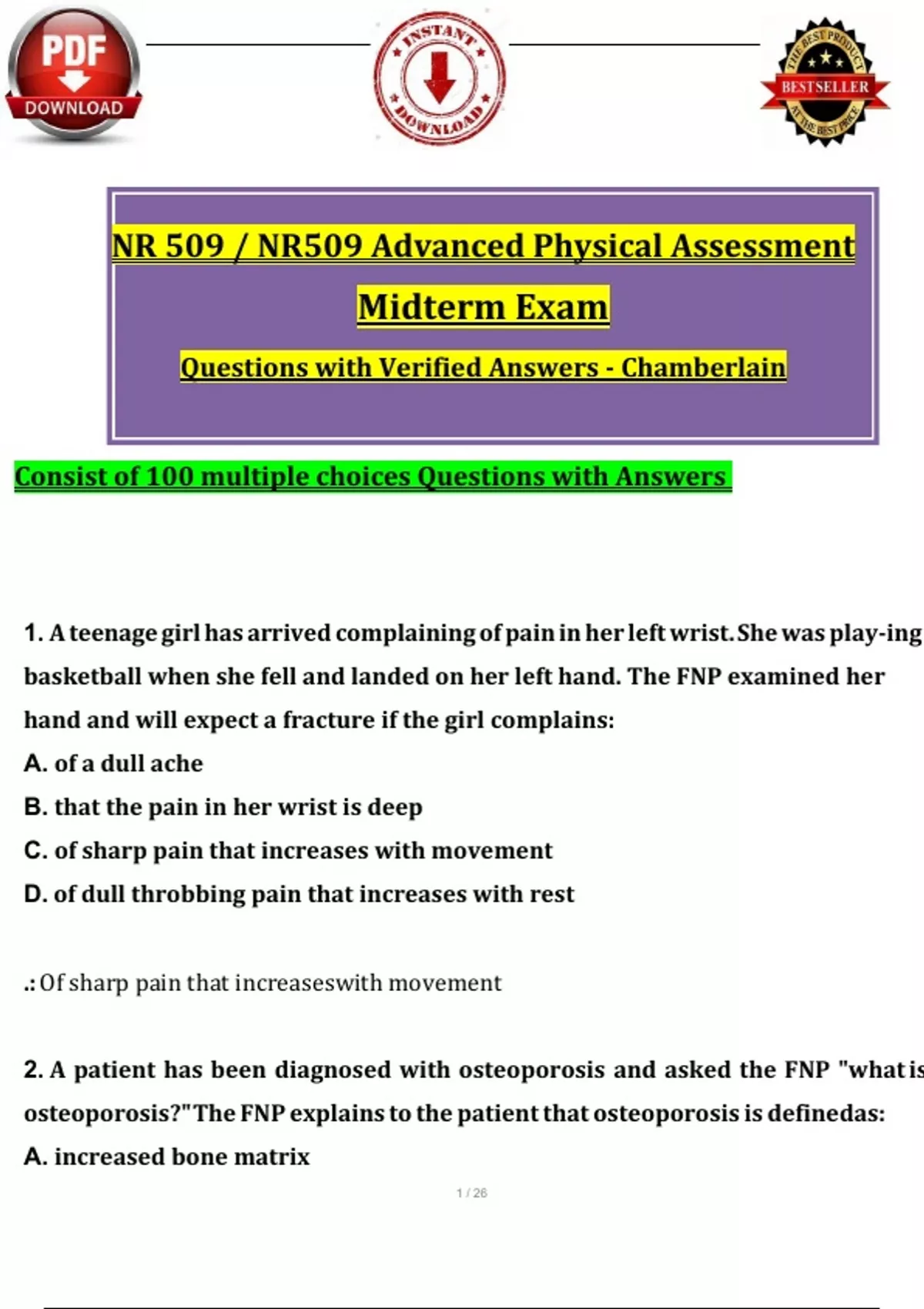 PDF
DOWNLOAD

INSTANT
DOWNLOAD

THE BEST PRODUCT
BESTSELLER
AT THE BEST PRICE

NR 509 / NR509 Advanced Physical Assessment

Midterm Exam

Questions with Verified Answers - Chamberlain

Consist of 100 multiple choices Questions with Answers

1. A teenage girl has arrived complaining of pain in her left wrist. She was play-ing basketball when she fell and landed on her left hand. The FNP examined her hand and will expect a fracture if the girl complains:
A. of a dull ache
B. that the pain in her wrist is deep
C. of sharp pain that increases with movement
D. of dull throbbing pain that increases with rest

.: Of sharp pain that increaseswith movement

2. A patient has been diagnosed with osteoporosis and asked the FNP "what is osteoporosis?" The FNP explains to the patient that osteoporosis is definedas:
A. increased bone matrix

1 / 26